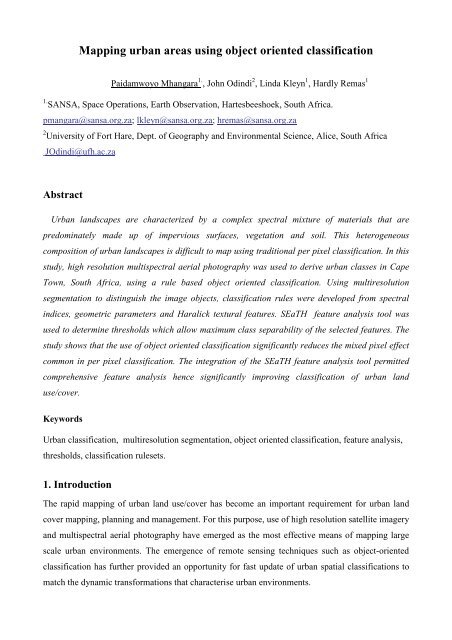 Mapping urban areas using object oriented classification

Paidamwoyo Mhangara$^1$, John Odindi$^2$, Linda Kleyn$^1$, Hardly Remas$^1$

$^1$ SANSA, Space Operations, Earth Observation, Hartesbeeshoek, South Africa.
pmangara@sansa.org.za; lkleyn@sansa.org.za; hremas@sansa.org.za
$^2$University of Fort Hare, Dept. of Geography and Environmental Science, Alice, South Africa
JOdindi@ufh.ac.za

Abstract

Urban landscapes are characterized by a complex spectral mixture of materials that are predominately made up of impervious surfaces, vegetation and soil. This heterogeneous composition of urban landscapes is difficult to map using traditional per pixel classification. In this study, high resolution multispectral aerial photography was used to derive urban classes in Cape Town, South Africa, using a rule based object oriented classification. Using multiresolution segmentation to distinguish the image objects, classification rules were developed from spectral indices, geometric parameters and Haralick textural features. SEaTH feature analysis tool was used to determine thresholds which allow maximum class separability of the selected features. The study shows that the use of object oriented classification significantly reduces the mixed pixel effect common in per pixel classification. The integration of the SEaTH feature analysis tool permitted comprehensive feature analysis hence significantly improving classification of urban land use/cover.

Keywords

Urban classification, multiresolution segmentation, object oriented classification, feature analysis, thresholds, classification rulesets.

1. Introduction

The rapid mapping of urban land use/cover has become an important requirement for urban land cover mapping, planning and management. For this purpose, use of high resolution satellite imagery and multispectral aerial photography have emerged as the most effective means of mapping large scale urban environments. The emergence of remote sensing techniques such as object-oriented classification has further provided an opportunity for fast update of urban spatial classifications to match the dynamic transformations that characterise urban environments.